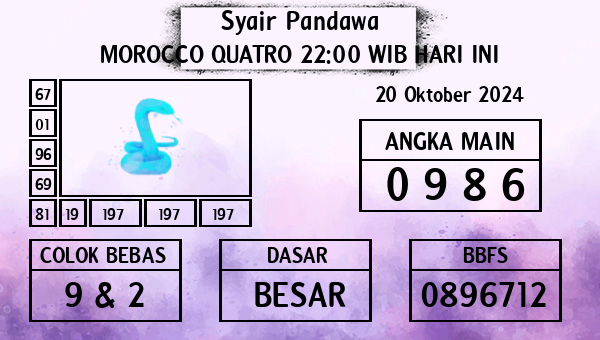 Syair Pandawa
MOROCCO QUATRO 22:00 WIB HARI INI

67
01
96
69
81 19 197 197 197

20 Oktober 2024

ANGKA MAIN
0 9 8 6

COLOK BEBAS
9 & 2

DASAR
BESAR

BBFS
0896712